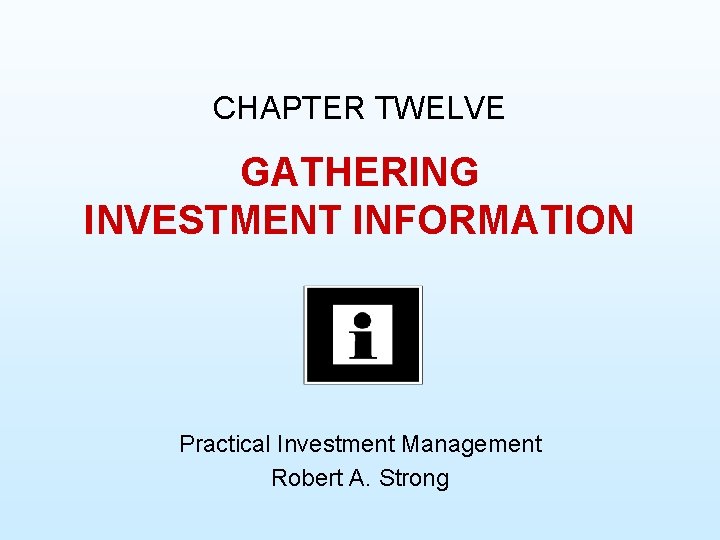 CHAPTER TWELVE

GATHERING
INVESTMENT INFORMATION

i

Practical Investment Management
Robert A. Strong